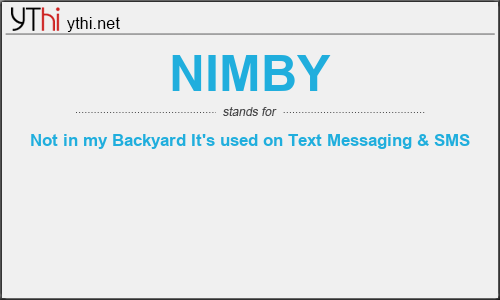 YThi ythi.net

NIMBY

stands for

Not in my Backyard It's used on Text Messaging & SMS